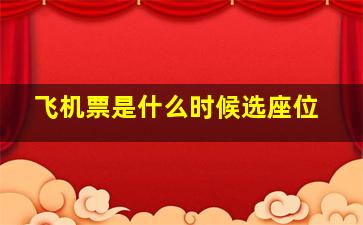 飞机票是什么时候选座位